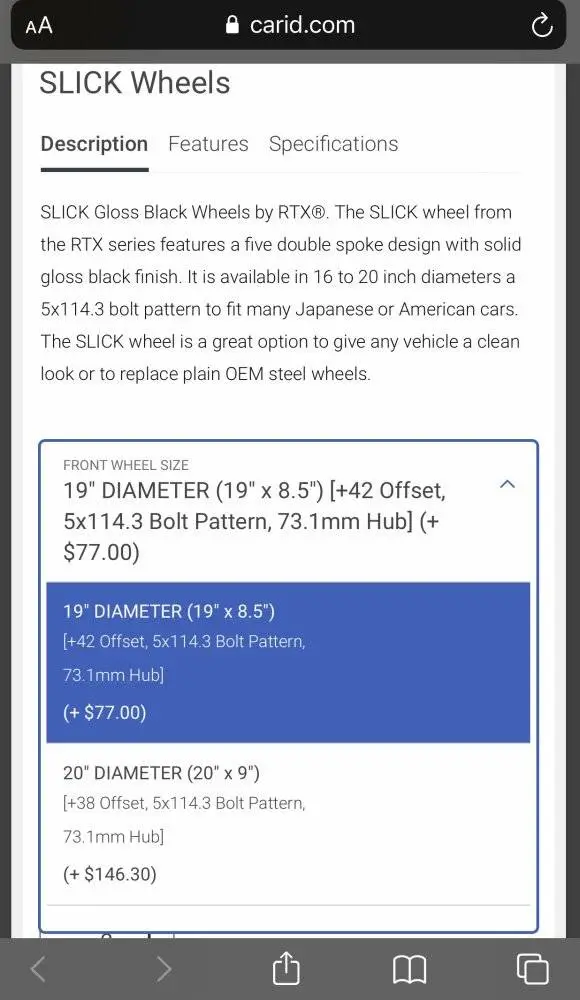 AA carid.com

SLICK Wheels

Description Features Specifications

SLICK Gloss Black Wheels by RTX®. The SLICK wheel from the RTX series features a five double spoke design with solid gloss black finish. It is available in 16 to 20 inch diameters a 5x114.3 bolt pattern to fit many Japanese or American cars. The SLICK wheel is a great option to give any vehicle a clean look or to replace plain OEM steel wheels.

FRONT WHEEL SIZE
19" DIAMETER (19" x 8.5") [+42 Offset, 5x114.3 Bolt Pattern, 73.1mm Hub] (+ $77.00)

19" DIAMETER (19" x 8.5")
[+42 Offset, 5x114.3 Bolt Pattern, 73.1mm Hub]
(+ $77.00)

20" DIAMETER (20" x 9")
[+38 Offset, 5x114.3 Bolt Pattern, 73.1mm Hub]
(+ $146.30)